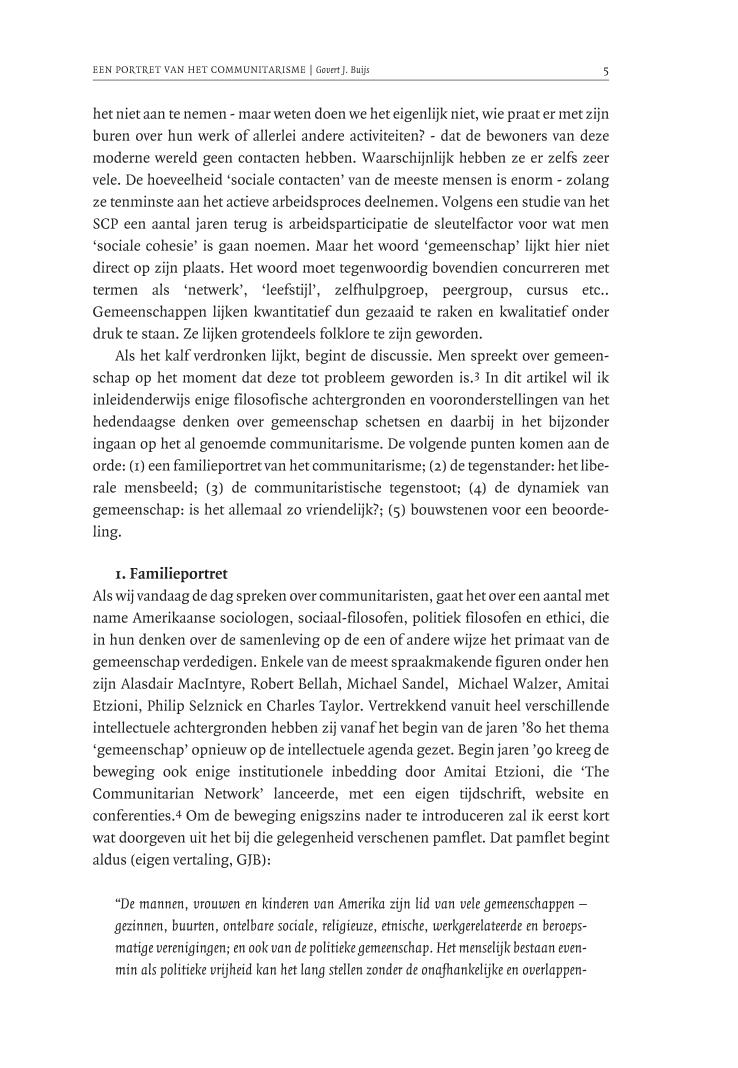 EEN PORTRET VAN HET COMMUNITARISME | Govert J. Buijs 5

het niet aan te nemen - maar weten doen we het eigenlijk niet, wie praat er met zijn buren over hun werk of allerlei andere activiteiten? - dat de bewoners van deze moderne wereld geen contacten hebben. Waarschijnlijk hebben ze er zelfs zeer vele. De hoeveelheid 'sociale contacten' van de meeste mensen is enorm - zolang ze tenminste aan het actieve arbeidsproces deelnemen. Volgens een studie van het SCP een aantal jaren terug is arbeidsparticipatie de sleutelfactor voor wat men 'sociale cohesie' is gaan noemen. Maar het woord 'gemeenschap' lijkt hier niet direct op zijn plaats. Het woord moet tegenwoordig bovendien concurreren met termen als 'netwerk', 'leefstijl', zelfhulpgroep, peergroup, cursus etc.. Gemeenschappen lijken kwantitatief dun gezaaid te raken en kwalitatief onder druk te staan. Ze lijken grotendeels folklore te zijn geworden.

Als het kalf verdronken lijkt, begint de discussie. Men spreekt over gemeenschap op het moment dat deze tot probleem geworden is.³ In dit artikel wil ik inleidenderwijs enige filosofische achtergronden en vooronderstellingen van het hedendaagse denken over gemeenschap schetsen en daarbij in het bijzonder ingaan op het al genoemde communitarisme. De volgende punten komen aan de orde: (1) een familieportret van het communitarisme; (2) de tegenstander: het liberale mensbeeld; (3) de communitaristische tegenstoot; (4) de dynamiek van gemeenschap: is het allemaal zo vriendelijk?; (5) bouwstenen voor een beoordeling.

1. Familieportret
Als wij vandaag de dag spreken over communitaristen, gaat het over een aantal met name Amerikaanse sociologen, sociaal-filosofen, politiek filosofen en ethici, die in hun denken over de samenleving op de een of andere wijze het primaat van de gemeenschap verdedigen. Enkele van de meest spraakmakende figuren onder hen zijn Alasdair MacIntyre, Robert Bellah, Michael Sandel, Michael Walzer, Amitai Etzioni, Philip Selznick en Charles Taylor. Vertrekkend vanuit heel verschillende intellectuele achtergronden hebben zij vanaf het begin van de jaren '80 het thema 'gemeenschap' opnieuw op de intellectuele agenda gezet. Begin jaren '90 kreeg de beweging ook enige institutionele inbedding door Amitai Etzioni, die 'The Communitarian Network' lanceerde, met een eigen tijdschrift, website en conferenties.⁴ Om de beweging enigszins nader te introduceren zal ik eerst kort wat doorgeven uit het bij die gelegenheid verschenen pamflet. Dat pamflet begint aldus (eigen vertaling, GJB):

"De mannen, vrouwen en kinderen van Amerika zijn lid van vele gemeenschappen – gezinnen, buurten, ontelbare sociale, religieuze, etnische, werkgerelateerde en beroepsmatige verenigingen; en ook van de politieke gemeenschap. Het menselijk bestaan evenmin als politieke vrijheid kan het lang stellen zonder de onafhankelijke en overlappen-